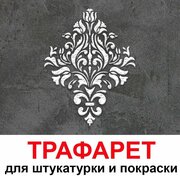 ТРАФАРЕТ
для штукатурки и покраски